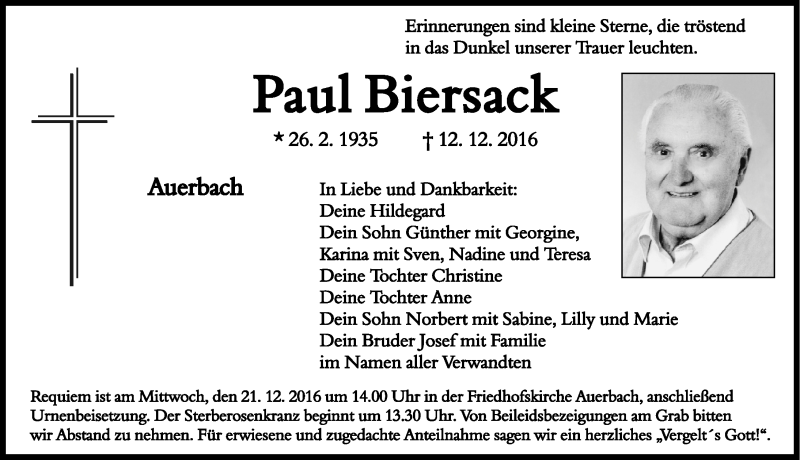 Erinnerungen sind kleine Sterne, die tröstend in das Dunkel unserer Trauer leuchten.

Paul Biersack

* 26. 2. 1935 † 12. 12. 2016

Auerbach

In Liebe und Dankbarkeit:
Deine Hildegard
Dein Sohn Günther mit Georgine,
Karina mit Sven, Nadine und Teresa
Deine Tochter Christine
Deine Tochter Anne
Dein Sohn Norbert mit Sabine, Lilly und Marie
Dein Bruder Josef mit Familie
im Namen aller Verwandten

Requiem ist am Mittwoch, den 21. 12. 2016 um 14.00 Uhr in der Friedhofskirche Auerbach, anschließend Urnenbeisetzung. Der Sterberosenkranz beginnt um 13.30 Uhr. Von Beileidsbezeigungen am Grab bitten wir Abstand zu nehmen. Für erwiesene und zugedachte Anteilnahme sagen wir ein herzliches „Vergelt´s Gott!“.